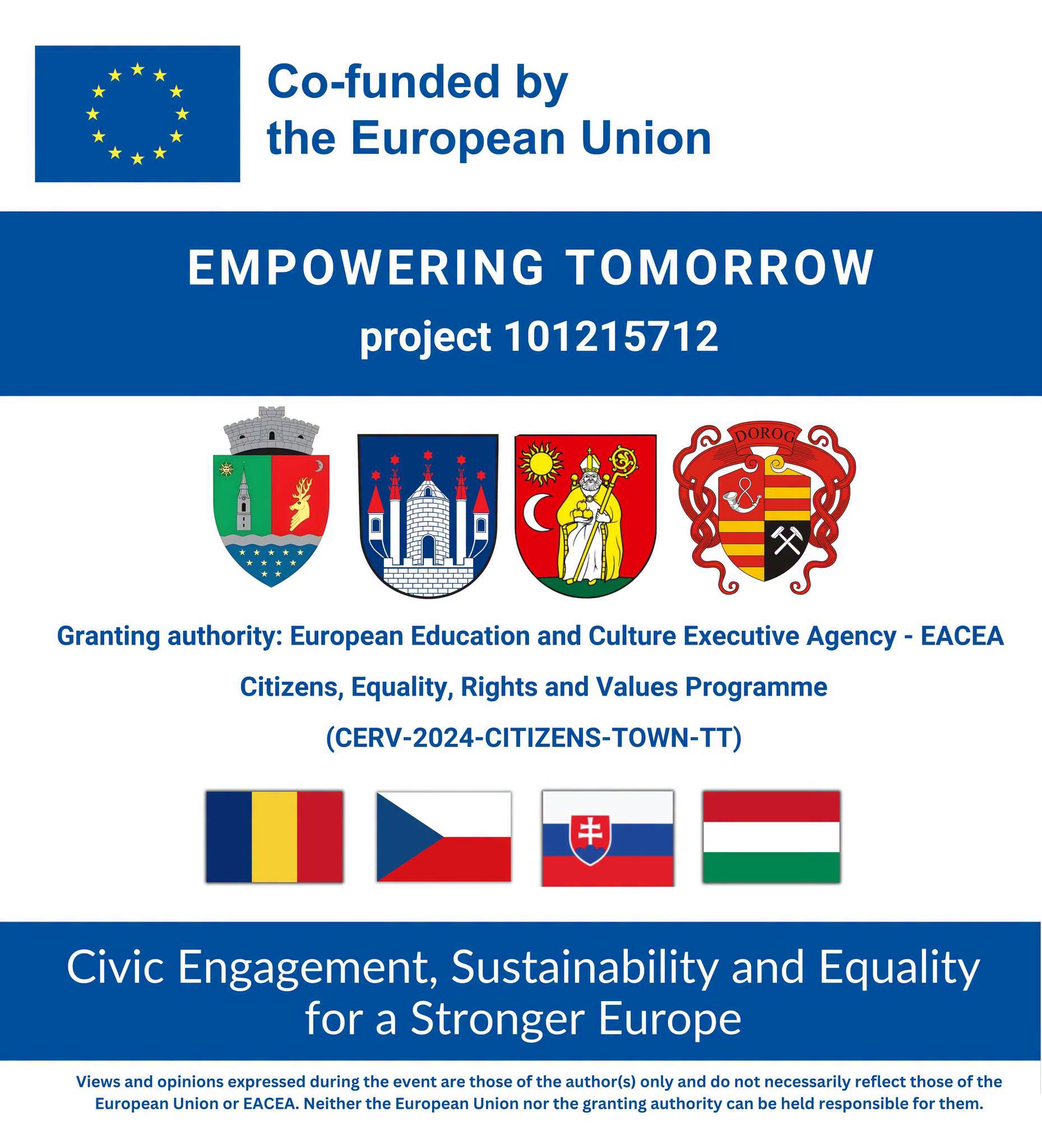 Co-funded by the European Union

EMPOWERING TOMORROW
project 101215712

DOROG

Granting authority: European Education and Culture Executive Agency - EACEA

Citizens, Equality, Rights and Values Programme

(CERV-2024-CITIZENS-TOWN-TT)

Civic Engagement, Sustainability and Equality for a Stronger Europe

Views and opinions expressed during the event are those of the author(s) only and do not necessarily reflect those of the European Union or EACEA. Neither the European Union nor the granting authority can be held responsible for them.